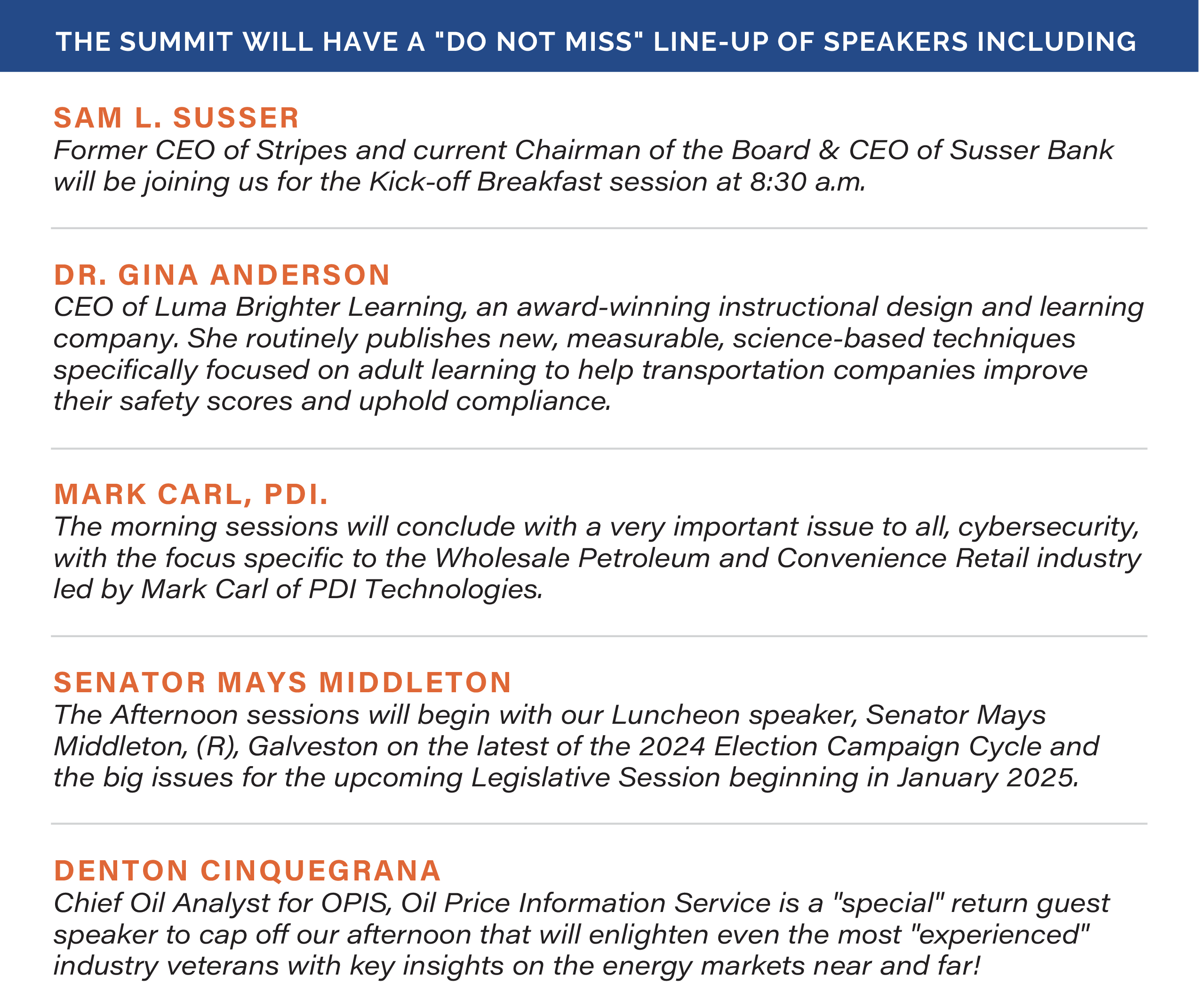 THE SUMMIT WILL HAVE A "DO NOT MISS" LINE-UP OF SPEAKERS INCLUDING

SAM L. SUSSER
Former CEO of Stripes and current Chairman of the Board & CEO of Susser Bank will be joining us for the Kick-off Breakfast session at 8:30 a.m.

DR. GINA ANDERSON
CEO of Luma Brighter Learning, an award-winning instructional design and learning company. She routinely publishes new, measurable, science-based techniques specifically focused on adult learning to help transportation companies improve their safety scores and uphold compliance.

MARK CARL, PDI.
The morning sessions will conclude with a very important issue to all, cybersecurity, with the focus specific to the Wholesale Petroleum and Convenience Retail industry led by Mark Carl of PDI Technologies.

SENATOR MAYS MIDDLETON
The Afternoon sessions will begin with our Luncheon speaker, Senator Mays Middleton, (R), Galveston on the latest of the 2024 Election Campaign Cycle and the big issues for the upcoming Legislative Session beginning in January 2025.

DENTON CINQUEGRANA
Chief Oil Analyst for OPIS, Oil Price Information Service is a "special" return guest speaker to cap off our afternoon that will enlighten even the most "experienced" industry veterans with key insights on the energy markets near and far!